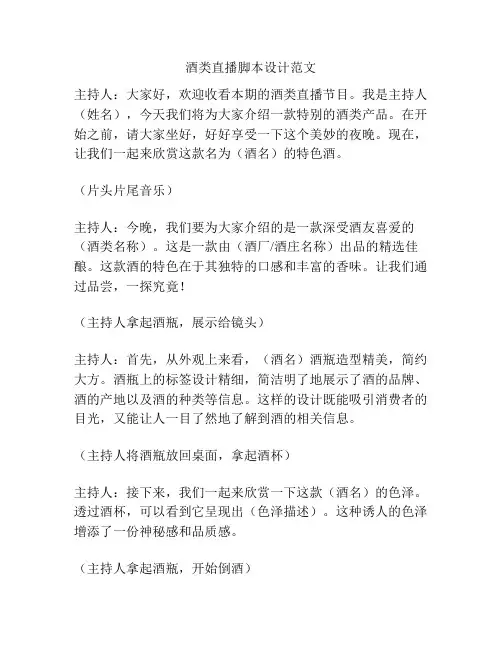 酒类直播脚本设计范文

主持人：大家好，欢迎收看本期的酒类直播节目。我是主持人（姓名），今天我们将为大家介绍一款特别的酒类产品。在开始之前，请大家坐好，好好享受一下这个美妙的夜晚。现在，让我们一起来欣赏这款名为（酒名）的特色酒。

（片头片尾音乐）

主持人：今晚，我们要为大家介绍的是一款深受酒友喜爱的（酒类名称）。这是一款由（酒厂/酒庄名称）出品的精选佳酿。这款酒的特色在于其独特的口感和丰富的香味。让我们通过品尝，一探究竟！

（主持人拿起酒瓶，展示给镜头）

主持人：首先，从外观上来看，（酒名）酒瓶造型精美，简约大方。酒瓶上的标签设计精细，简洁明了地展示了酒的品牌、酒的产地以及酒的种类等信息。这样的设计既能吸引消费者的目光，又能让人一目了然地了解到酒的相关信息。

（主持人将酒瓶放回桌面，拿起酒杯）

主持人：接下来，我们一起来欣赏一下这款（酒名）的色泽。透过酒杯，可以看到它呈现出（色泽描述）。这种诱人的色泽增添了一份神秘感和品质感。

（主持人拿起酒瓶，开始倒酒）